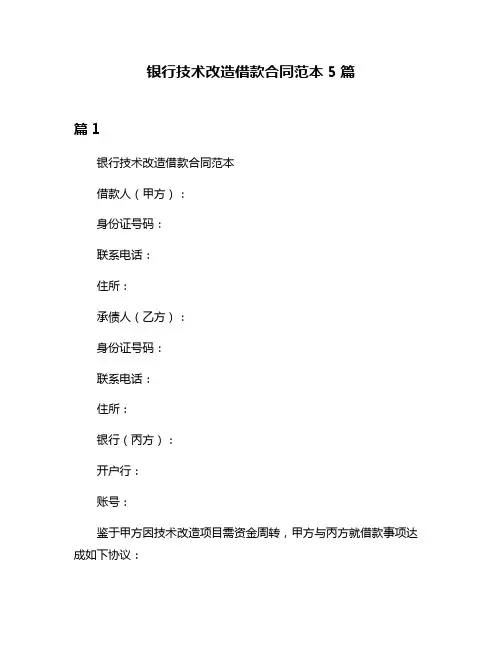 银行技术改造借款合同范本 5 篇

篇 1

银行技术改造借款合同范本

借款人（甲方）：

身份证号码：

联系电话：

住所：

承债人（乙方）：

身份证号码：

联系电话：

住所：

银行（丙方）：

开户行：

账号：

鉴于甲方因技术改造项目需资金周转，甲方与丙方就借款事项达成如下协议：